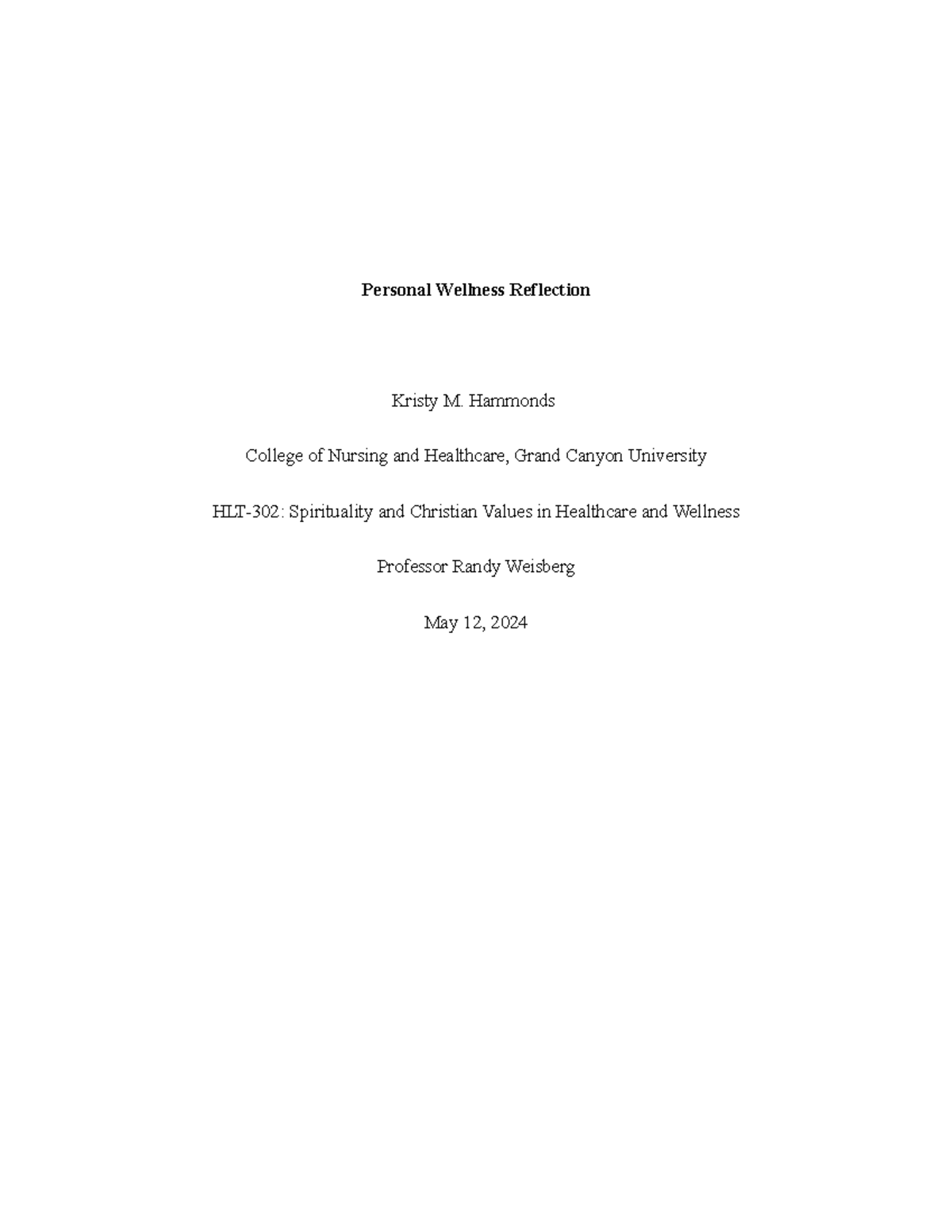 Personal Wellness Reflection

Kristy M. Hammonds

College of Nursing and Healthcare, Grand Canyon University

HLT-302: Spirituality and Christian Values in Healthcare and Wellness

Professor Randy Weisberg

May 12, 2024